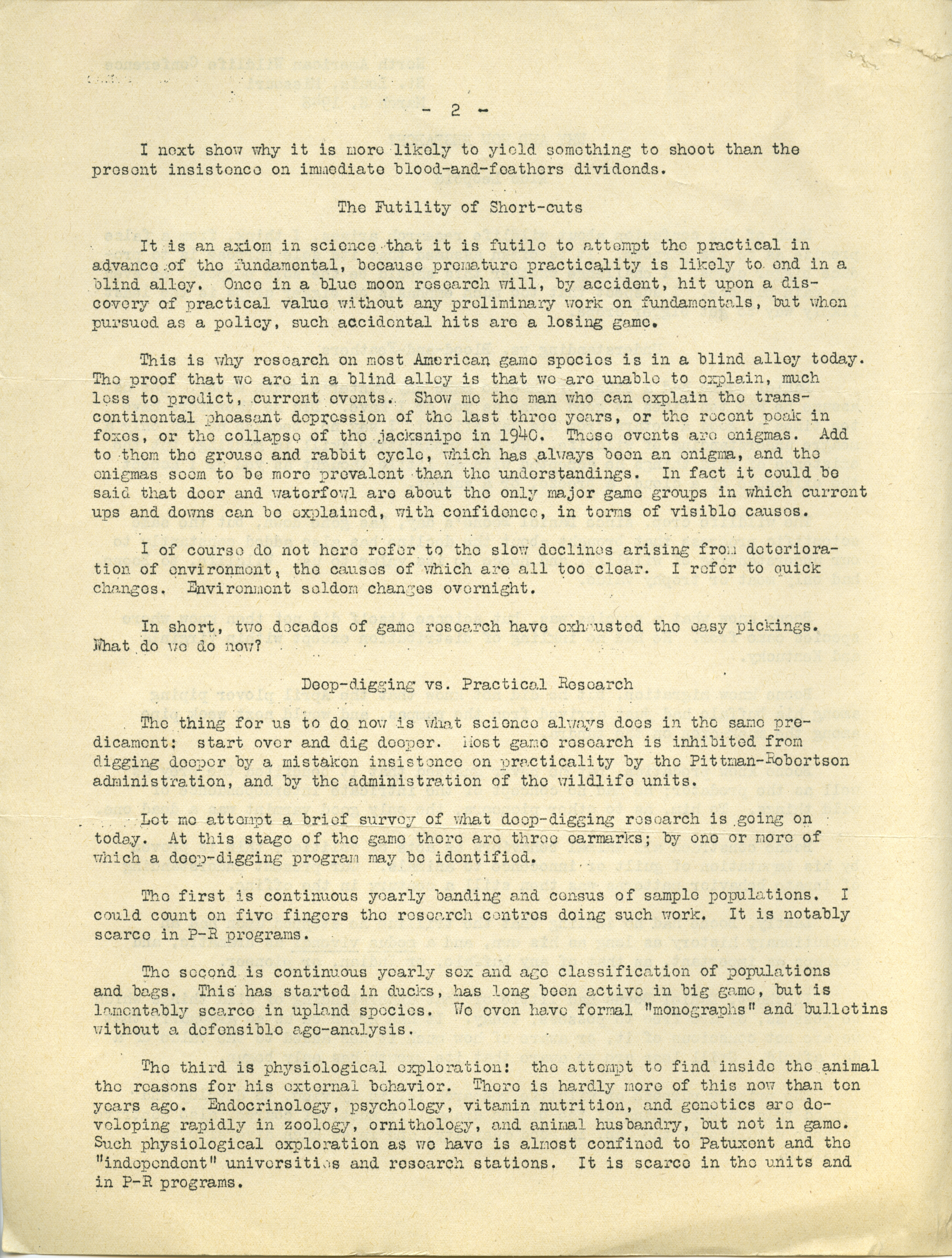 - 2 -

I next show why it is more likely to yield something to shoot than the present insistence on immediate blood-and-feathers dividends.

The Futility of Short-cuts

It is an axiom in science that it is futile to attempt the practical in advance of the fundamental, because premature practicality is likely to end in a blind alley. Once in a blue moon research will, by accident, hit upon a discovery of practical value without any preliminary work on fundamentals, but when pursued as a policy, such accidental hits are a losing game.

This is why research on most American game species is in a blind alley today. The proof that we are in a blind alley is that we are unable to explain, much less to predict, current events. Show me the man who can explain the transcontinental pheasant depression of the last three years, or the recent peak in foxes, or the collapse of the jacksnipe in 1940. These events are enigmas. Add to them the grouse and rabbit cycle, which has always been an enigma, and the enigmas seem to be more prevalent than the understandings. In fact it could be said that deer and waterfowl are about the only major game groups in which current ups and downs can be explained, with confidence, in terms of visible causes.

I of course do not here refer to the slow declines arising from deterioration of environment, the causes of which are all too clear. I refer to quick changes. Environment seldom changes overnight.

In short, two decades of game research have exhausted the easy pickings. What do we do now?

Deep-digging vs. Practical Research

The thing for us to do now is what science always does in the same predicament: start over and dig deeper. Most game research is inhibited from digging deeper by a mistaken insistence on practicality by the Pittman-Robertson administration, and by the administration of the wildlife units.

Let me attempt a brief survey of what deep-digging research is going on today. At this stage of the game there are three earmarks; by one or more of which a deep-digging program may be identified.

The first is continuous yearly banding and census of sample populations. I could count on five fingers the research centres doing such work. It is notably scarce in P-R programs.

The second is continuous yearly sex and age classification of populations and bags. This has started in ducks, has long been active in big game, but is lamentably scarce in upland species. We even have formal "monographs" and bulletins without a defensible age-analysis.

The third is physiological exploration: the attempt to find inside the animal the reasons for his external behavior. There is hardly more of this now than ten years ago. Endocrinology, psychology, vitamin nutrition, and genetics are developing rapidly in zoology, ornithology, and animal husbandry, but not in game. Such physiological exploration as we have is almost confined to Patuxent and the "independent" universities and research stations. It is scarce in the units and in P-R programs.